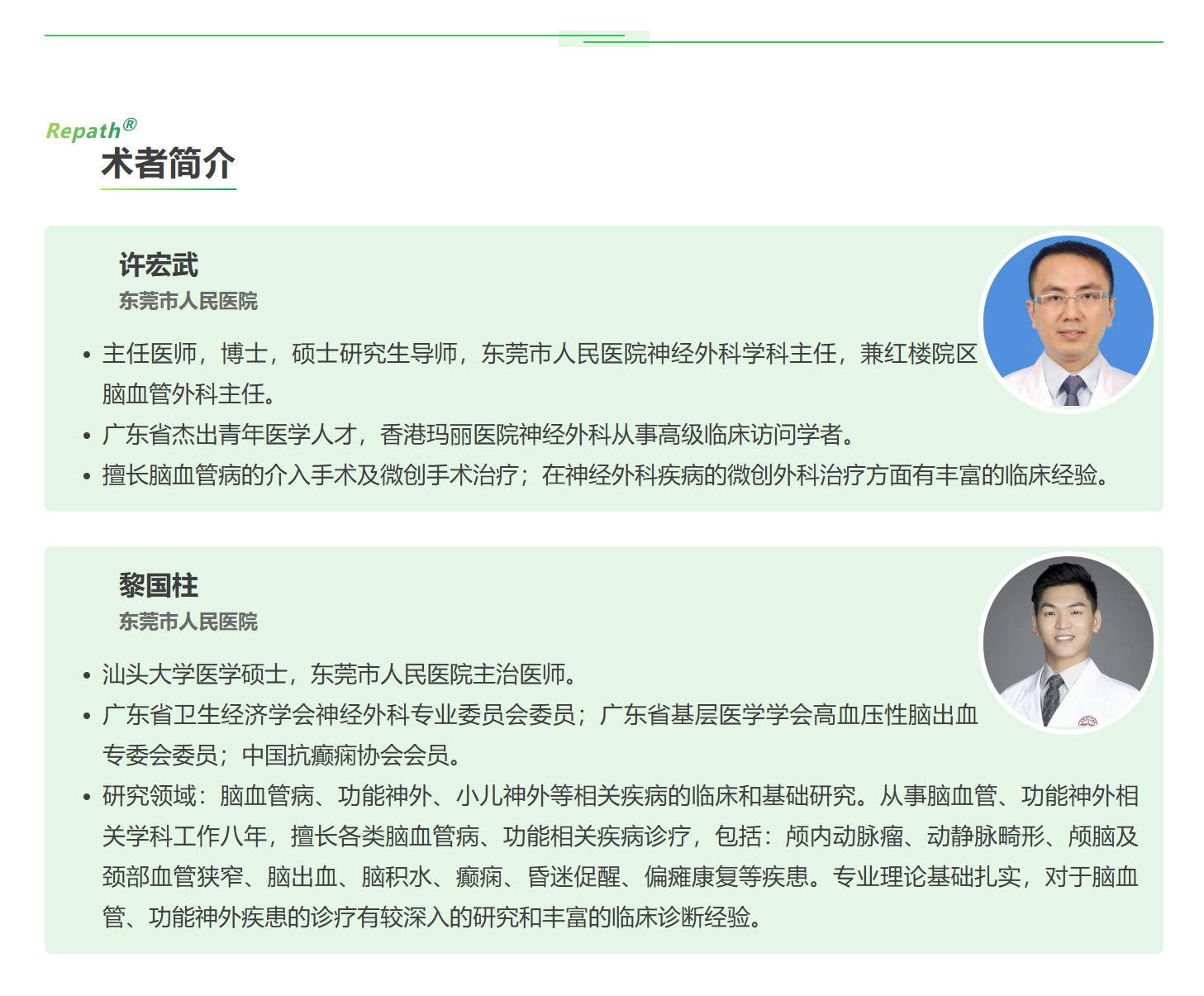 Repath®
术者简介

许宏武
东莞市人民医院

• 主任医师，博士，硕士研究生导师，东莞市人民医院神经外科学科主任，兼红楼院区脑血管外科主任。
• 广东省杰出青年医学人才，香港玛丽医院神经外科从事高级临床访问学者。
• 擅长脑血管病的介入手术及微创手术治疗；在神经外科疾病的微创外科治疗方面有丰富的临床经验。

黎国柱
东莞市人民医院

• 汕头大学医学硕士，东莞市人民医院主治医师。
• 广东省卫生经济学会神经外科专业委员会委员；广东省基层医学学会高血压性脑出血专委会委员；中国抗癫痫协会会员。
• 研究领域：脑血管病、功能神外、小儿神外等相关疾病的临床和基础研究。从事脑血管、功能神外相关学科工作八年，擅长各类脑血管病、功能相关疾病诊疗，包括：颅内动脉瘤、动静脉畸形、颅脑及颈部血管狭窄、脑出血、脑积水、癫痫、昏迷促醒、偏瘫康复等疾患。专业理论基础扎实，对于脑血管、功能神外疾患的诊疗有较深入的研究和丰富的临床诊断经验。